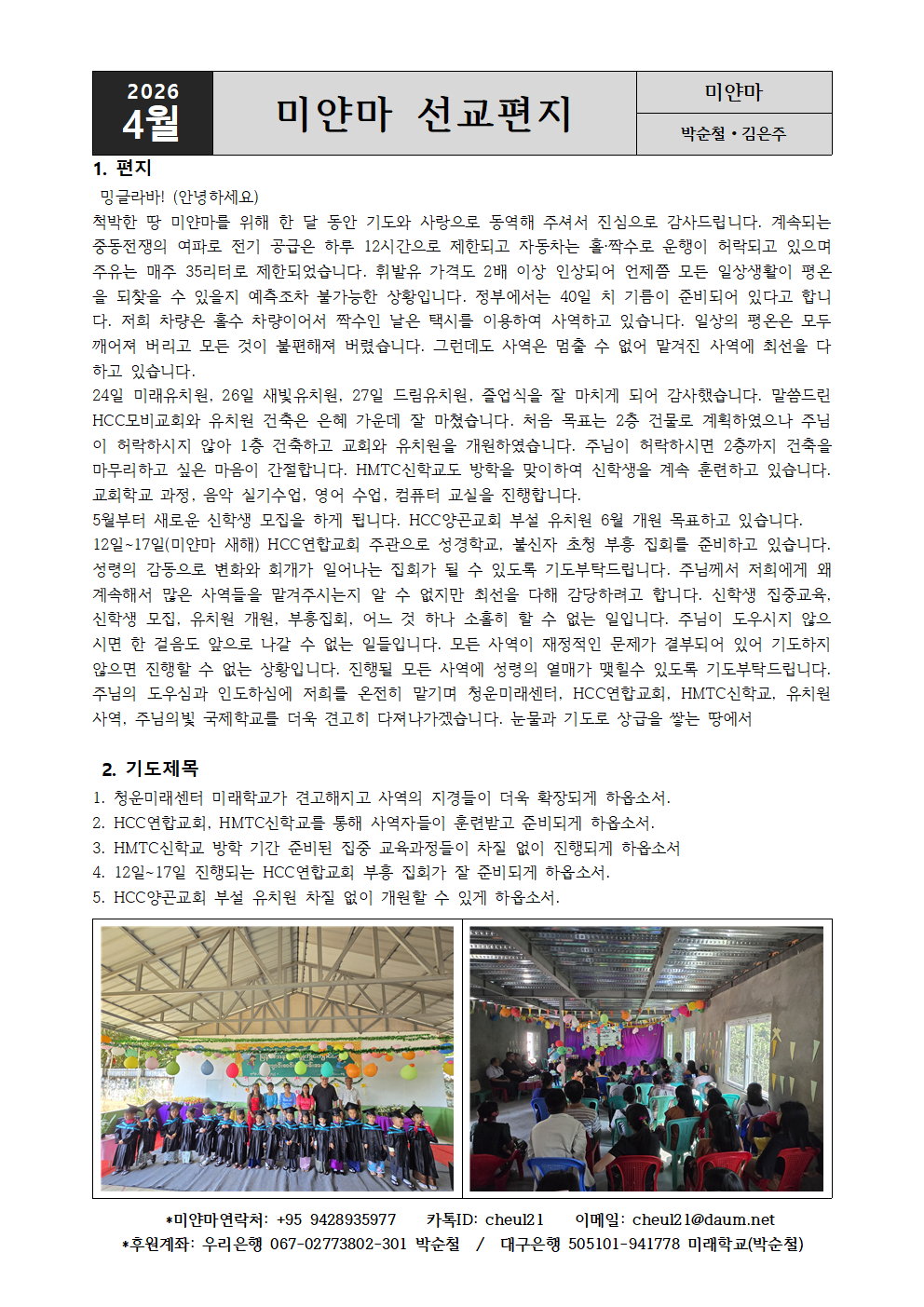 2026
4월

미얀마 선교편지

미얀마

박순철 • 김은주

1. 편지

밍글라바! (안녕하세요)

척박한 땅 미얀마를 위해 한 달 동안 기도와 사랑으로 동역해 주셔서 진심으로 감사드립니다. 계속되는 중동전쟁의 여파로 전기 공급은 하루 12시간으로 제한되고 자동차는 홀·짝수로 운행이 허락되고 있으며 주유는 매주 35리터로 제한되었습니다. 휘발유 가격도 2배 이상 인상되어 언제쯤 모든 일상생활이 평온을 되찾을 수 있을지 예측조차 불가능한 상황입니다. 정부에서는 40일 치 기름이 준비되어 있다고 합니다. 저희 차량은 홀수 차량이어서 짝수인 날은 택시를 이용하여 사역하고 있습니다. 일상의 평온은 모두 깨어져 버리고 모든 것이 불편해져 버렸습니다. 그런데도 사역은 멈출 수 없어 맡겨진 사역에 최선을 다하고 있습니다.

24일 미래유치원, 26일 새빛유치원, 27일 드림유치원, 졸업식을 잘 마치게 되어 감사했습니다. 말씀드린 HCC모비교회와 유치원 건축은 은혜 가운데 잘 마쳤습니다. 처음 목표는 2층 건물로 계획하였으나 주님이 허락하시지 않아 1층 건축하고 교회와 유치원을 개원하였습니다. 주님이 허락하시면 2층까지 건축을 마무리하고 싶은 마음이 간절합니다. HMTC신학교도 방학을 맞이하여 신학생을 계속 훈련하고 있습니다. 교회학교 과정, 음악 실기수업, 영어 수업, 컴퓨터 교실을 진행합니다.

5월부터 새로운 신학생 모집을 하게 됩니다. HCC양곤교회 부설 유치원 6월 개원 목표하고 있습니다.

12일~17일(미얀마 새해) HCC연합교회 주관으로 성경학교, 불신자 초청 부흥 집회를 준비하고 있습니다. 성령의 감동으로 변화와 회개가 일어나는 집회가 될 수 있도록 기도부탁드립니다. 주님께서 저희에게 왜 계속해서 많은 사역들을 맡겨주시는지 알 수 없지만 최선을 다해 감당하려고 합니다. 신학생 집중교육, 신학생 모집, 유치원 개원, 부흥집회, 어느 것 하나 소홀히 할 수 없는 일입니다. 주님이 도우시지 않으시면 한 걸음도 앞으로 나갈 수 없는 일들입니다. 모든 사역이 재정적인 문제가 결부되어 있어 기도하지 않으면 진행할 수 없는 상황입니다. 진행될 모든 사역에 성령의 열매가 맺힐수 있도록 기도부탁드립니다. 주님의 도우심과 인도하심에 저희를 온전히 맡기며 청운미래센터, HCC연합교회, HMTC신학교, 유치원 사역, 주님의빛 국제학교를 더욱 견고히 다져나가겠습니다. 눈물과 기도로 상급을 쌓는 땅에서

2. 기도제목

1. 청운미래센터 미래학교가 견고해지고 사역의 지경들이 더욱 확장되게 하옵소서.
2. HCC연합교회, HMTC신학교를 통해 사역자들이 훈련받고 준비되게 하옵소서.
3. HMTC신학교 방학 기간 준비된 집중 교육과정들이 차질 없이 진행되게 하옵소서
4. 12일~17일 진행되는 HCC연합교회 부흥 집회가 잘 준비되게 하옵소서.
5. HCC양곤교회 부설 유치원 차질 없이 개원할 수 있게 하옵소서.

*미얀마연락처: +95 9428935977 카톡ID: cheul21 이메일: cheul21@daum.net
*후원계좌: 우리은행 067-02773802-301 박순철 / 대구은행 505101-941778 미래학교(박순철)